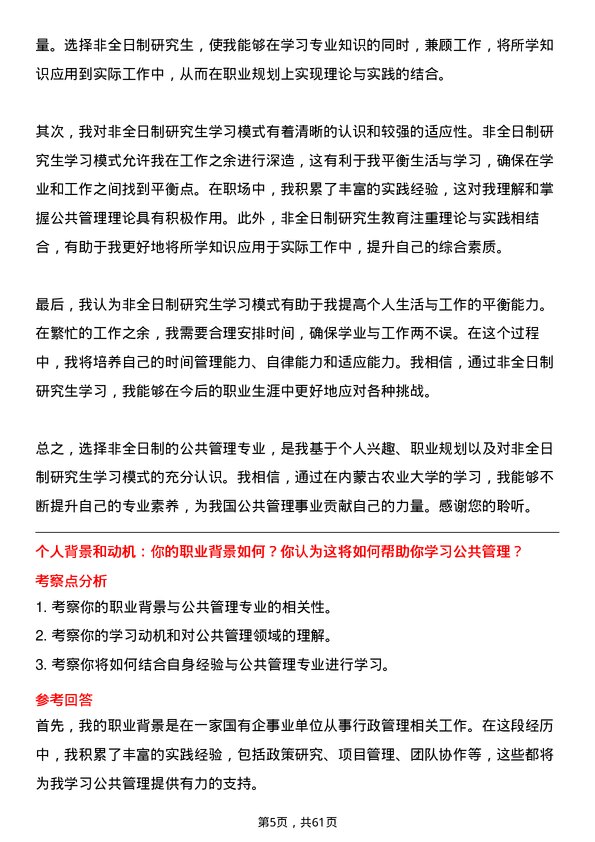 量。选择非全日制研究生，使我能够在学习专业知识的同时，兼顾工作，将所学知识应用到实际工作中，从而在职业规划上实现理论与实践的结合。

其次，我对非全日制研究生学习模式有着清晰的认识和较强的适应性。非全日制研究生学习模式允许我在工作之余进行深造，这有利于我平衡生活与学习，确保在学业和工作之间找到平衡点。在职场中，我积累了丰富的实践经验，这对我理解和掌握公共管理理论具有积极作用。此外，非全日制研究生教育注重理论与实践相结合，有助于我更好地将所学知识应用于实际工作中，提升自己的综合素质。

最后，我认为非全日制研究生学习模式有助于我提高个人生活与工作的平衡能力。在繁忙的工作之余，我需要合理安排时间，确保学业与工作两不误。在这个过程中，我将培养自己的时间管理能力、自律能力和适应能力。我相信，通过非全日制研究生学习，我能够在今后的职业生涯中更好地应对各种挑战。

总之，选择非全日制的公共管理专业，是我基于个人兴趣、职业规划以及对非全日制研究生学习模式的充分认识。我相信，通过在内蒙古农业大学的学习，我能够不断提升自己的专业素养，为我国公共管理事业贡献自己的力量。感谢您的聆听。

个人背景和动机：你的职业背景如何？你认为这将如何帮助你学习公共管理？

考察点分析

1. 考察你的职业背景与公共管理专业的相关性。

2. 考察你的学习动机和对公共管理领域的理解。

3. 考察你将如何结合自身经验与公共管理专业进行学习。

参考回答

首先，我的职业背景是在一家国有企事业单位从事行政管理相关工作。在这段经历中，我积累了丰富的实践经验，包括政策研究、项目管理、团队协作等，这些都将为我学习公共管理提供有力的支持。

第5页，共61页